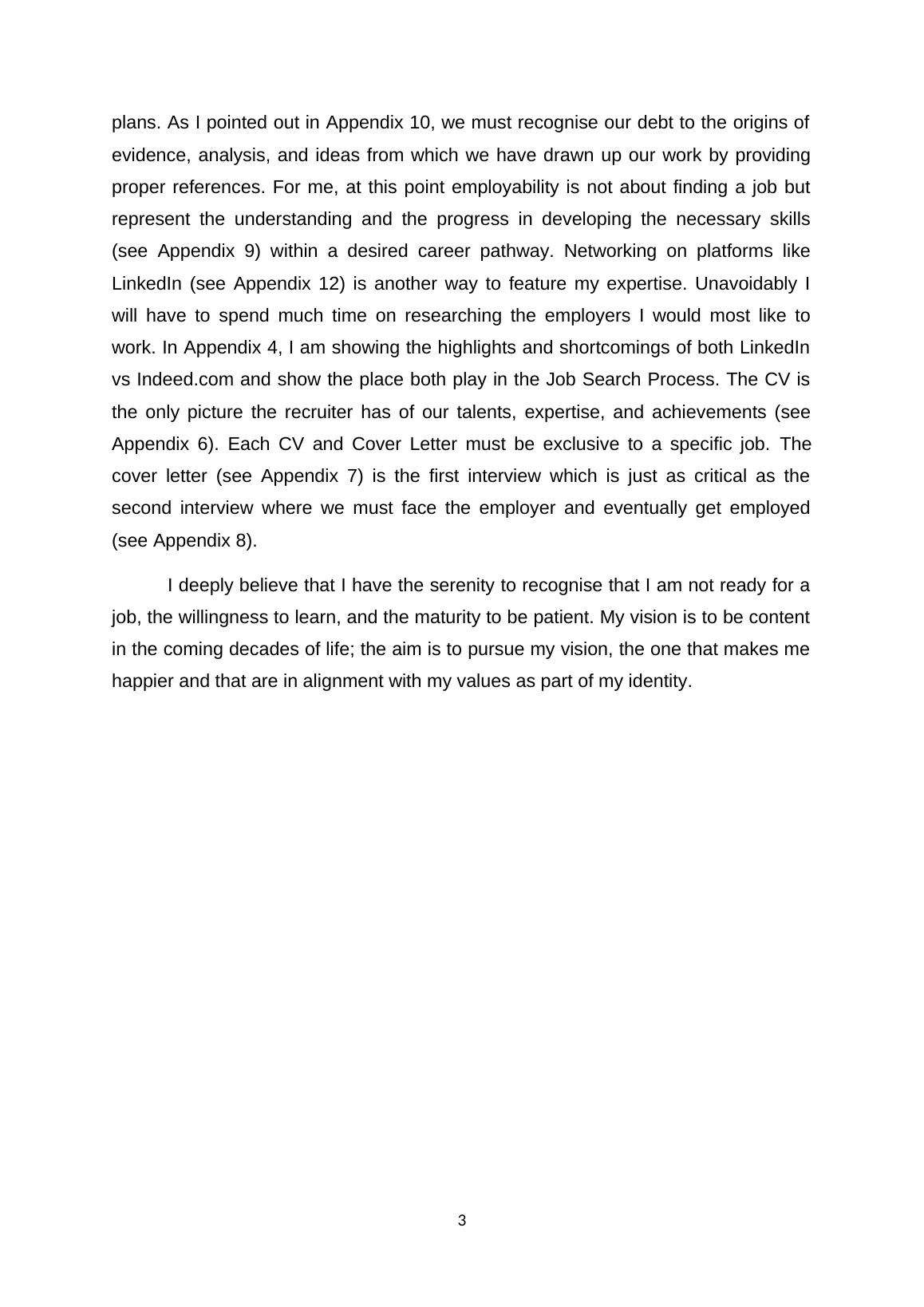 plans. As I pointed out in Appendix 10, we must recognise our debt to the origins of evidence, analysis, and ideas from which we have drawn up our work by providing proper references. For me, at this point employability is not about finding a job but represent the understanding and the progress in developing the necessary skills (see Appendix 9) within a desired career pathway. Networking on platforms like LinkedIn (see Appendix 12) is another way to feature my expertise. Unavoidably I will have to spend much time on researching the employers I would most like to work. In Appendix 4, I am showing the highlights and shortcomings of both LinkedIn vs Indeed.com and show the place both play in the Job Search Process. The CV is the only picture the recruiter has of our talents, expertise, and achievements (see Appendix 6). Each CV and Cover Letter must be exclusive to a specific job. The cover letter (see Appendix 7) is the first interview which is just as critical as the second interview where we must face the employer and eventually get employed (see Appendix 8).

I deeply believe that I have the serenity to recognise that I am not ready for a job, the willingness to learn, and the maturity to be patient. My vision is to be content in the coming decades of life; the aim is to pursue my vision, the one that makes me happier and that are in alignment with my values as part of my identity.

3